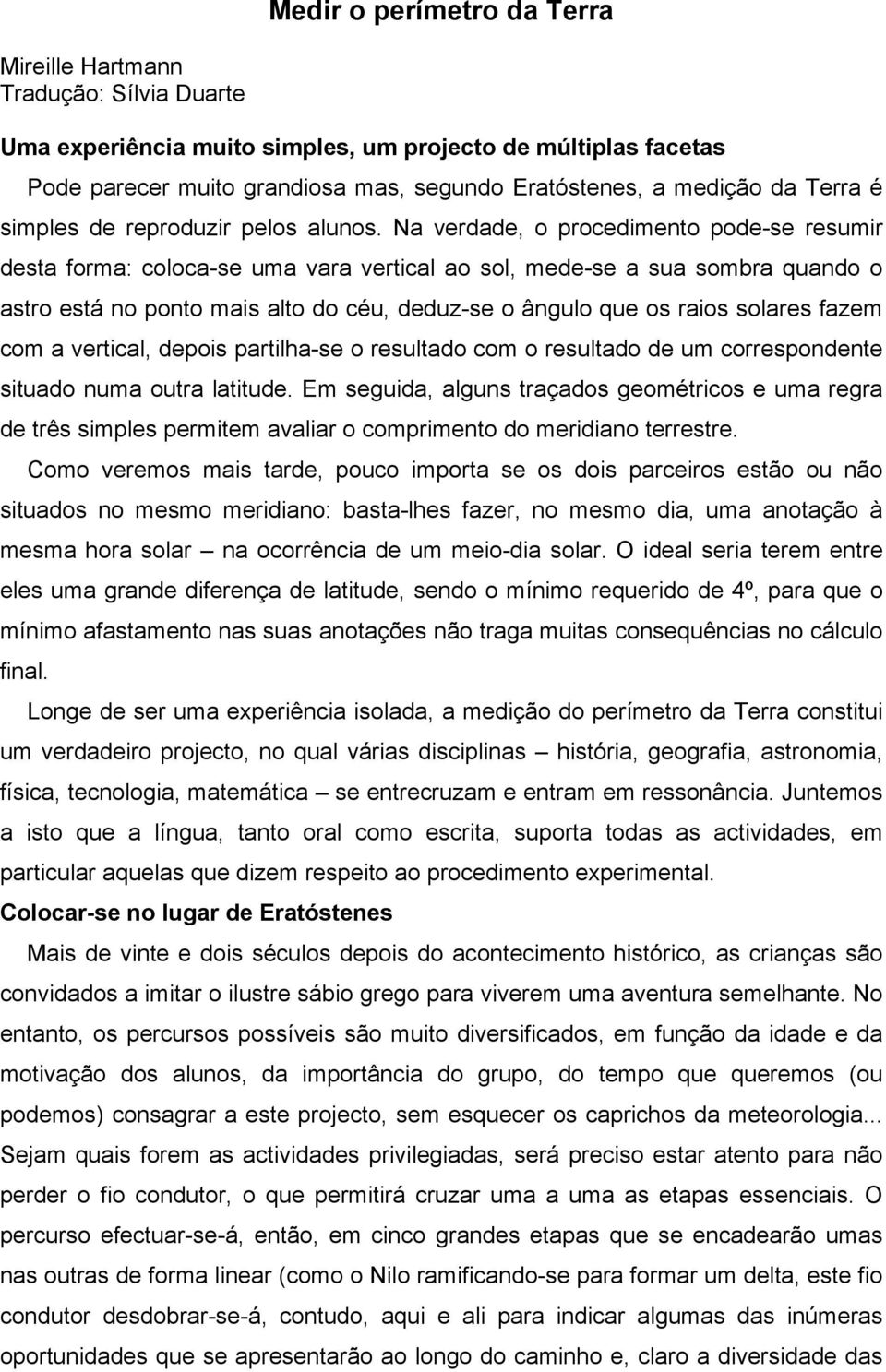 Medir o perímetro da Terra

Mireille Hartmann
Tradução: Sílvia Duarte

Uma experiência muito simples, um projecto de múltiplas facetas

Pode parecer muito grandiosa mas, segundo Eratóstenes, a medição da Terra é simples de reproduzir pelos alunos. Na verdade, o procedimento pode-se resumir desta forma: coloca-se uma vara vertical ao sol, mede-se a sua sombra quando o astro está no ponto mais alto do céu, deduz-se o ângulo que os raios solares fazem com a vertical, depois partilha-se o resultado com o resultado de um correspondente situado numa outra latitude. Em seguida, alguns traçados geométricos e uma regra de três simples permitem avaliar o comprimento do meridiano terrestre.

Como veremos mais tarde, pouco importa se os dois parceiros estão ou não situados no mesmo meridiano: basta-lhes fazer, no mesmo dia, uma anotação à mesma hora solar – na ocorrência de um meio-dia solar. O ideal seria terem entre eles uma grande diferença de latitude, sendo o mínimo requerido de 4º, para que o mínimo afastamento nas suas anotações não traga muitas consequências no cálculo final.

Longe de ser uma experiência isolada, a medição do perímetro da Terra constitui um verdadeiro projecto, no qual várias disciplinas – história, geografia, astronomia, física, tecnologia, matemática – se entrecruzam e entram em ressonância. Juntemos a isto que a língua, tanto oral como escrita, suporta todas as actividades, em particular aquelas que dizem respeito ao procedimento experimental.

Colocar-se no lugar de Eratóstenes

Mais de vinte e dois séculos depois do acontecimento histórico, as crianças são convidados a imitar o ilustre sábio grego para viverem uma aventura semelhante. No entanto, os percursos possíveis são muito diversificados, em função da idade e da motivação dos alunos, da importância do grupo, do tempo que queremos (ou podemos) consagrar a este projecto, sem esquecer os caprichos da meteorologia... Sejam quais forem as actividades privilegiadas, será preciso estar atento para não perder o fio condutor, o que permitirá cruzar uma a uma as etapas essenciais. O percurso efectuar-se-á, então, em cinco grandes etapas que se encadearão umas nas outras de forma linear (como o Nilo ramificando-se para formar um delta, este fio condutor desdobrar-se-á, contudo, aqui e ali para indicar algumas das inúmeras oportunidades que se apresentarão ao longo do caminho e, claro a diversidade das